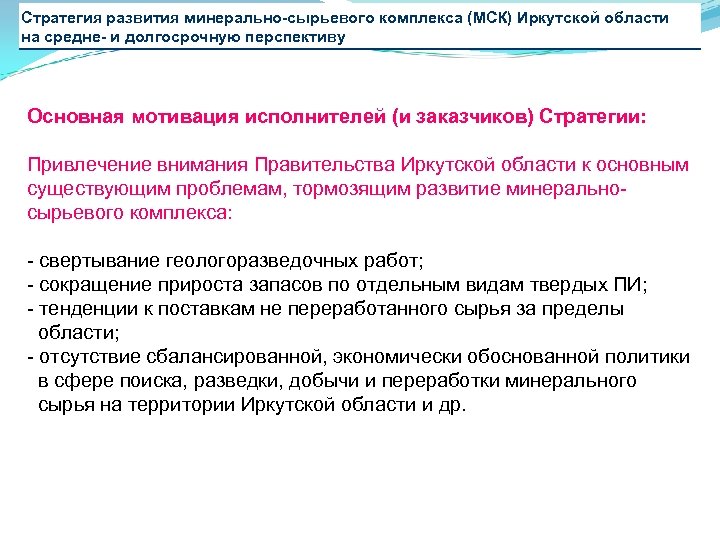 Стратегия развития минерально-сырьевого комплекса (МСК) Иркутской области на средне- и долгосрочную перспективу

Основная мотивация исполнителей (и заказчиков) Стратегии:

Привлечение внимания Правительства Иркутской области к основным существующим проблемам, тормозящим развитие минерально-сырьевого комплекса:

- свертывание геологоразведочных работ;
- сокращение прироста запасов по отдельным видам твердых ПИ;
- тенденции к поставкам не переработанного сырья за пределы области;
- отсутствие сбалансированной, экономически обоснованной политики в сфере поиска, разведки, добычи и переработки минерального сырья на территории Иркутской области и др.